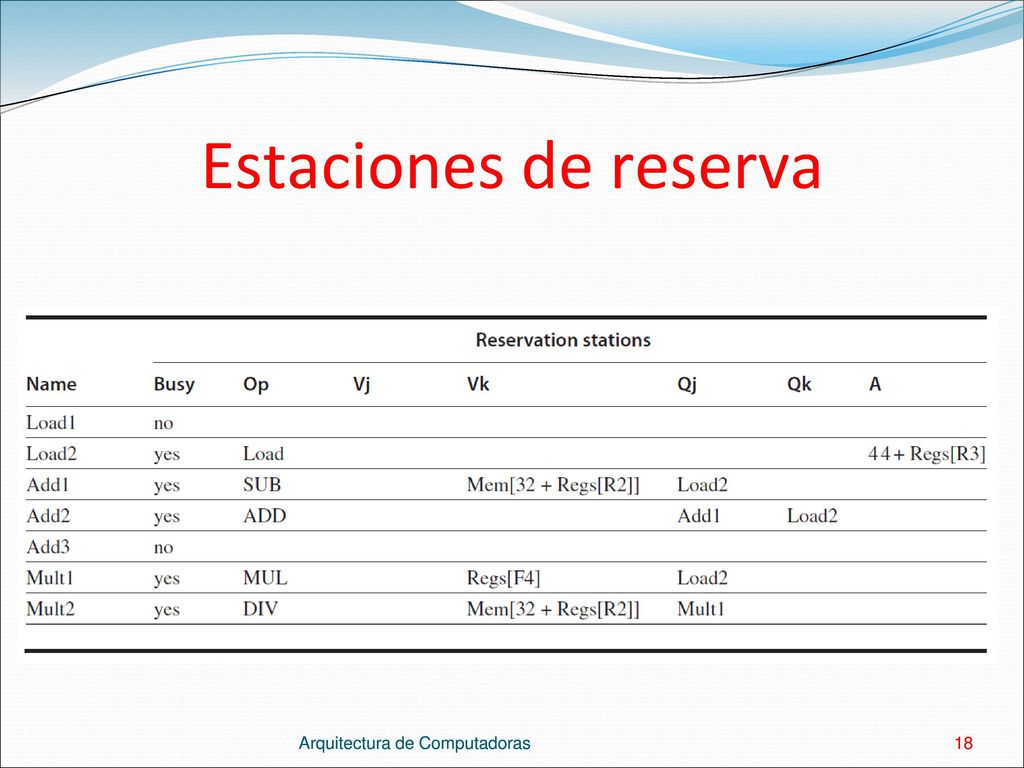 Estaciones de reserva

Reservation stations

| Name | Busy | Op | Vj | Vk | Qj | Qk | A |
|---|---|---|---|---|---|---|---|
| Load1 | no | | | | | | |
| Load2 | yes | Load | | | | | 44 + Regs[R3] |
| Add1 | yes | SUB | | Mem[32 + Regs[R2]] | Load2 | | |
| Add2 | yes | ADD | | | Add1 | Load2 | |
| Add3 | no | | | | | | |
| Mult1 | yes | MUL | | Regs[F4] | Load2 | | |
| Mult2 | yes | DIV | | Mem[32 + Regs[R2]] | Mult1 | | |

Arquitectura de Computadoras

18